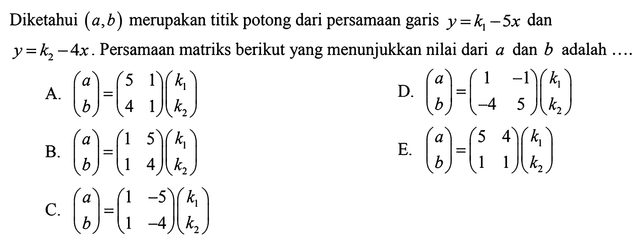 Diketahui $(a,b)$ merupakan titik potong dari persamaan garis $y=k_1-5x$ dan $y=k_2-4x$. Persamaan matriks berikut yang menunjukkan nilai dari $a$ dan $b$ adalah ....

A. $\begin{pmatrix} a \\ b \end{pmatrix}=\begin{pmatrix} 5 & 1 \\ 4 & 1 \end{pmatrix}\begin{pmatrix} k_1 \\ k_2 \end{pmatrix}$

B. $\begin{pmatrix} a \\ b \end{pmatrix}=\begin{pmatrix} 1 & 5 \\ 1 & 4 \end{pmatrix}\begin{pmatrix} k_1 \\ k_2 \end{pmatrix}$

C. $\begin{pmatrix} a \\ b \end{pmatrix}=\begin{pmatrix} 1 & -5 \\ 1 & -4 \end{pmatrix}\begin{pmatrix} k_1 \\ k_2 \end{pmatrix}$

D. $\begin{pmatrix} a \\ b \end{pmatrix}=\begin{pmatrix} 1 & -1 \\ -4 & 5 \end{pmatrix}\begin{pmatrix} k_1 \\ k_2 \end{pmatrix}$

E. $\begin{pmatrix} a \\ b \end{pmatrix}=\begin{pmatrix} 5 & 4 \\ 1 & 1 \end{pmatrix}\begin{pmatrix} k_1 \\ k_2 \end{pmatrix}$